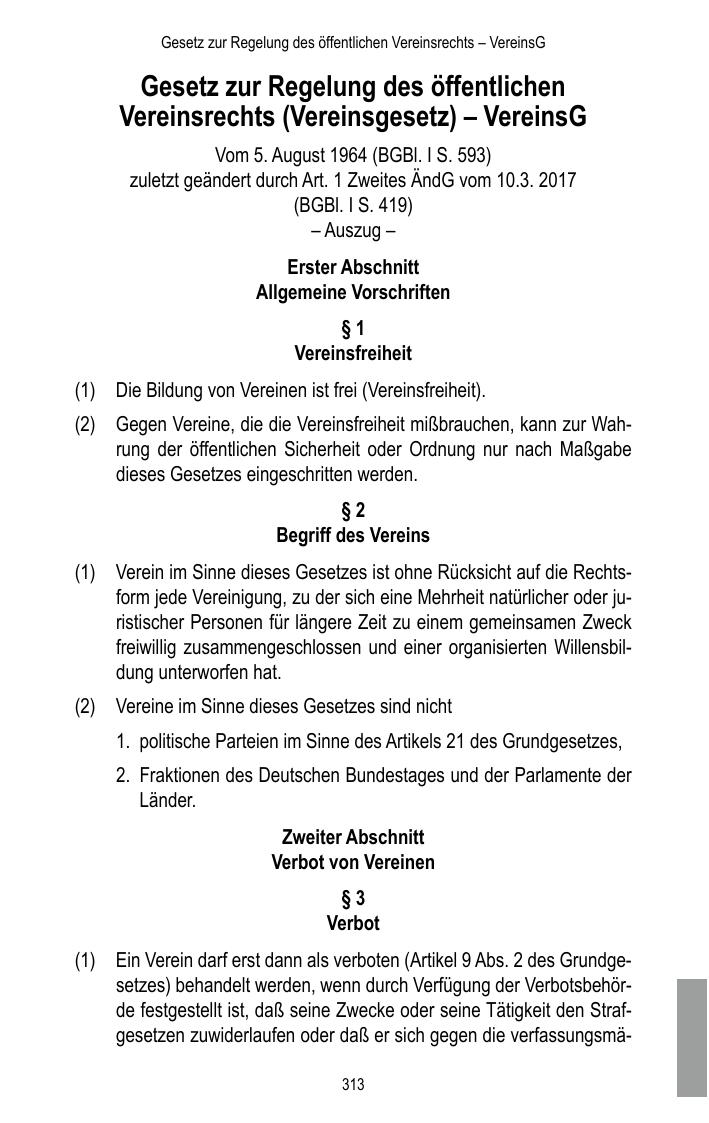 Gesetz zur Regelung des öffentlichen Vereinsrechts – VereinsG

Gesetz zur Regelung des öffentlichen Vereinsrechts (Vereinsgesetz) – VereinsG

Vom 5. August 1964 (BGBl. I S. 593)
zuletzt geändert durch Art. 1 Zweites ÄndG vom 10.3. 2017
(BGBl. I S. 419)
– Auszug –

Erster Abschnitt
Allgemeine Vorschriften

§ 1
Vereinsfreiheit

(1) Die Bildung von Vereinen ist frei (Vereinsfreiheit).

(2) Gegen Vereine, die die Vereinsfreiheit mißbrauchen, kann zur Wahrung der öffentlichen Sicherheit oder Ordnung nur nach Maßgabe dieses Gesetzes eingeschritten werden.

§ 2
Begriff des Vereins

(1) Verein im Sinne dieses Gesetzes ist ohne Rücksicht auf die Rechtsform jede Vereinigung, zu der sich eine Mehrheit natürlicher oder juristischer Personen für längere Zeit zu einem gemeinsamen Zweck freiwillig zusammengeschlossen und einer organisierten Willensbildung unterworfen hat.

(2) Vereine im Sinne dieses Gesetzes sind nicht

1. politische Parteien im Sinne des Artikels 21 des Grundgesetzes,

2. Fraktionen des Deutschen Bundestages und der Parlamente der Länder.

Zweiter Abschnitt
Verbot von Vereinen

§ 3
Verbot

(1) Ein Verein darf erst dann als verboten (Artikel 9 Abs. 2 des Grundgesetzes) behandelt werden, wenn durch Verfügung der Verbotsbehörde festgestellt ist, daß seine Zwecke oder seine Tätigkeit den Strafgesetzen zuwiderlaufen oder daß er sich gegen die verfassungsmä-

313